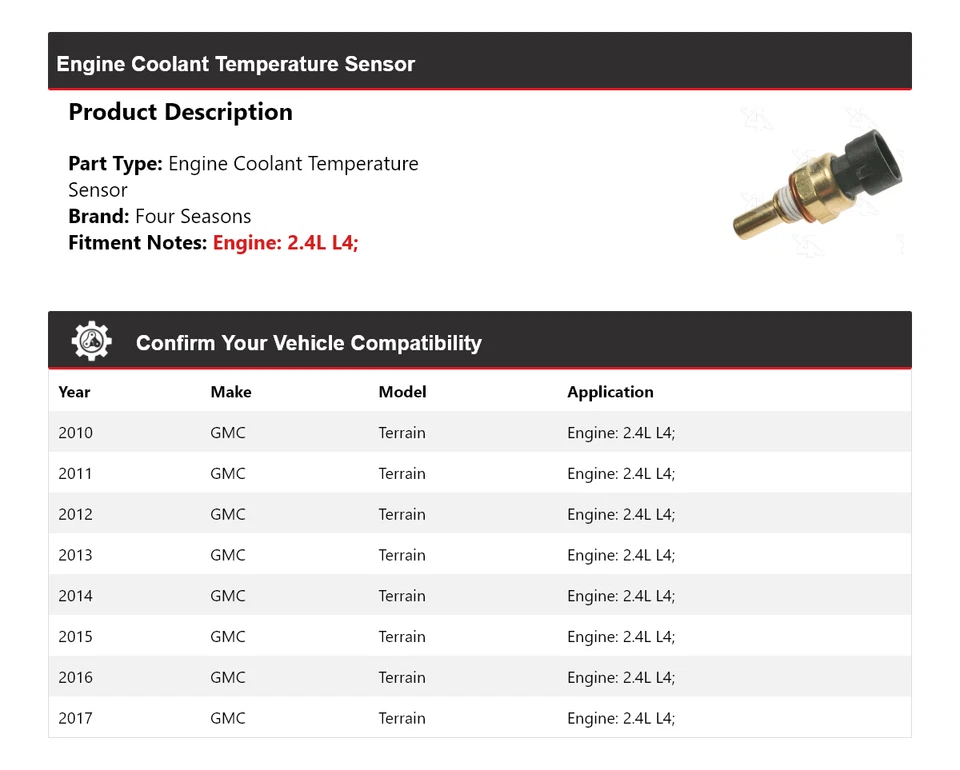 Engine Coolant Temperature Sensor

Product Description

Part Type: Engine Coolant Temperature Sensor
Brand: Four Seasons
Fitment Notes: Engine: 2.4L L4;

Confirm Your Vehicle Compatibility

| Year | Make | Model | Application |
|---|---|---|---|
| 2010 | GMC | Terrain | Engine: 2.4L L4; |
| 2011 | GMC | Terrain | Engine: 2.4L L4; |
| 2012 | GMC | Terrain | Engine: 2.4L L4; |
| 2013 | GMC | Terrain | Engine: 2.4L L4; |
| 2014 | GMC | Terrain | Engine: 2.4L L4; |
| 2015 | GMC | Terrain | Engine: 2.4L L4; |
| 2016 | GMC | Terrain | Engine: 2.4L L4; |
| 2017 | GMC | Terrain | Engine: 2.4L L4; |